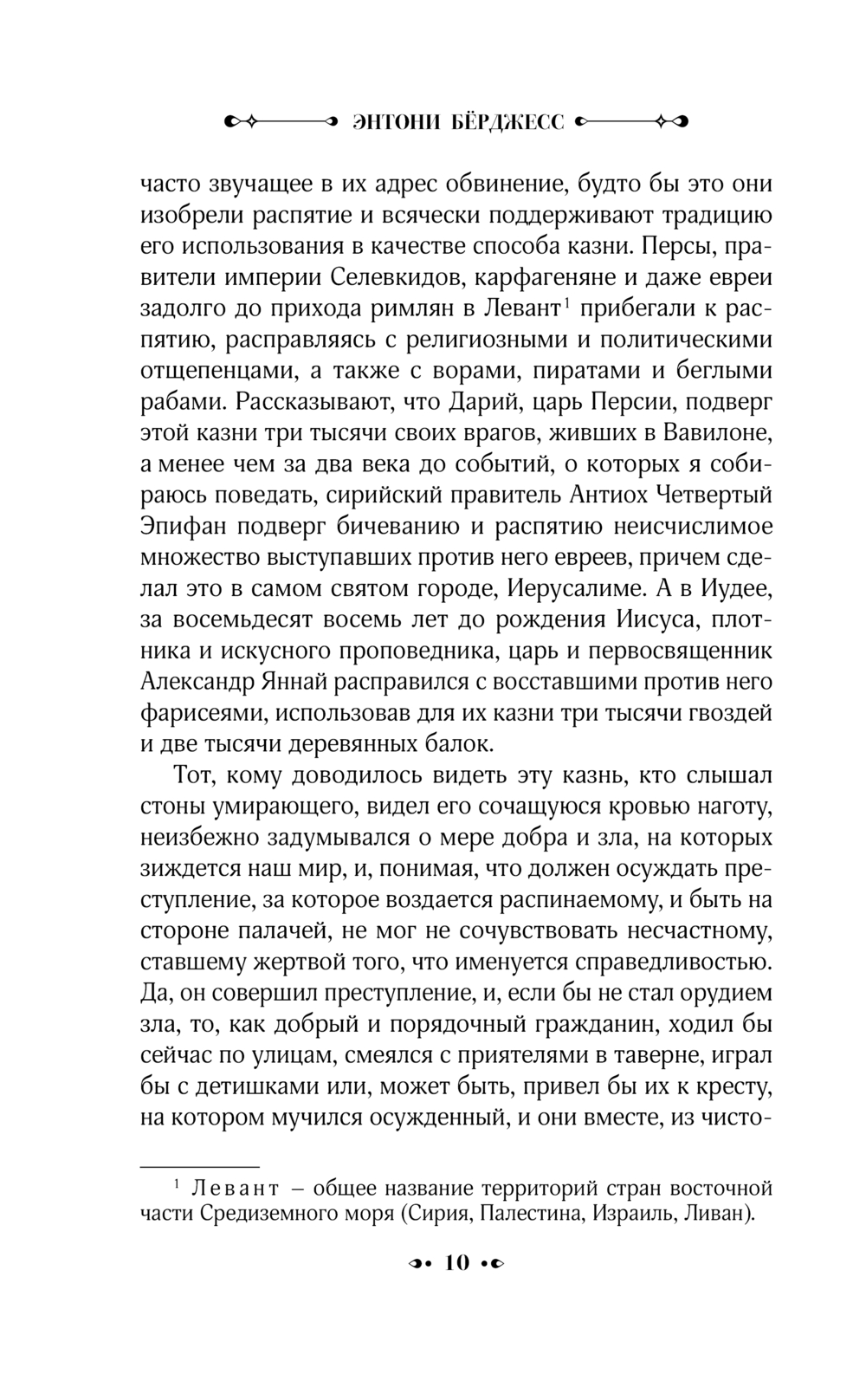 ЭНТОНИ БЁРДЖЕСС

часто звучащее в их адрес обвинение, будто бы это они изобрели распятие и всячески поддерживают традицию его использования в качестве способа казни. Персы, правители империи Селевкидов, карфагеняне и даже евреи задолго до прихода римлян в Левант$^1$ прибегали к распятию, расправляясь с религиозными и политическими отщепенцами, а также с ворами, пиратами и беглыми рабами. Рассказывают, что Дарий, царь Персии, подверг этой казни три тысячи своих врагов, живших в Вавилоне, а менее чем за два века до событий, о которых я собираюсь поведать, сирийский правитель Антиох Четвертый Эпифан подверг бичеванию и распятию неисчислимое множество выступавших против него евреев, причем сделал это в самом святом городе, Иерусалиме. А в Иудее, за восемьдесят восемь лет до рождения Иисуса, плотника и искусного проповедника, царь и первосвященник Александр Яннай расправился с восставшими против него фарисеями, использовав для их казни три тысячи гвоздей и две тысячи деревянных балок.

Тот, кому доводилось видеть эту казнь, кто слышал стоны умирающего, видел его сочащуюся кровью наготу, неизбежно задумывался о мере добра и зла, на которых зиждется наш мир, и, понимая, что должен осуждать преступление, за которое воздается распинаемому, и быть на стороне палачей, не мог не сочувствовать несчастному, ставшему жертвой того, что именуется справедливостью. Да, он совершил преступление, и, если бы не стал орудием зла, то, как добрый и порядочный гражданин, ходил бы сейчас по улицам, смеялся с приятелями в таверне, играл бы с детишками или, может быть, привел бы их к кресту, на котором мучился осужденный, и они вместе, из чисто-

$^1$ Левант – общее название территорий стран восточной части Средиземного моря (Сирия, Палестина, Израиль, Ливан).

10